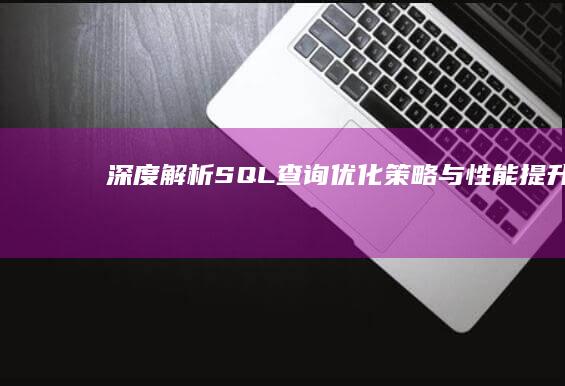 深度解析SQL查询优化策略与性能提升